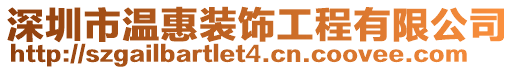 深圳市温惠装饰工程有限公司
http://szgailbartlet4.cn.coovee.com